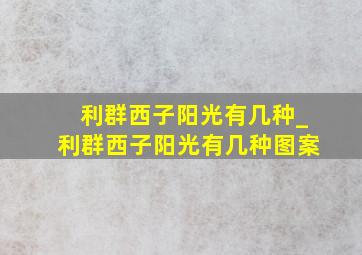 利群西子阳光有几种_
利群西子阳光有几种图案